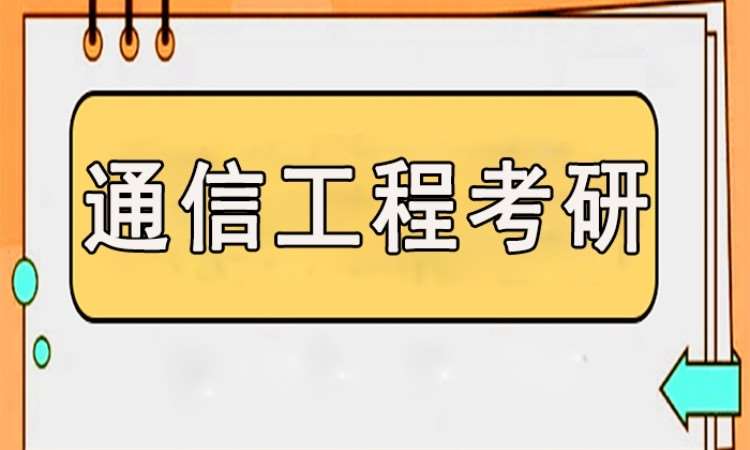 通信工程考研